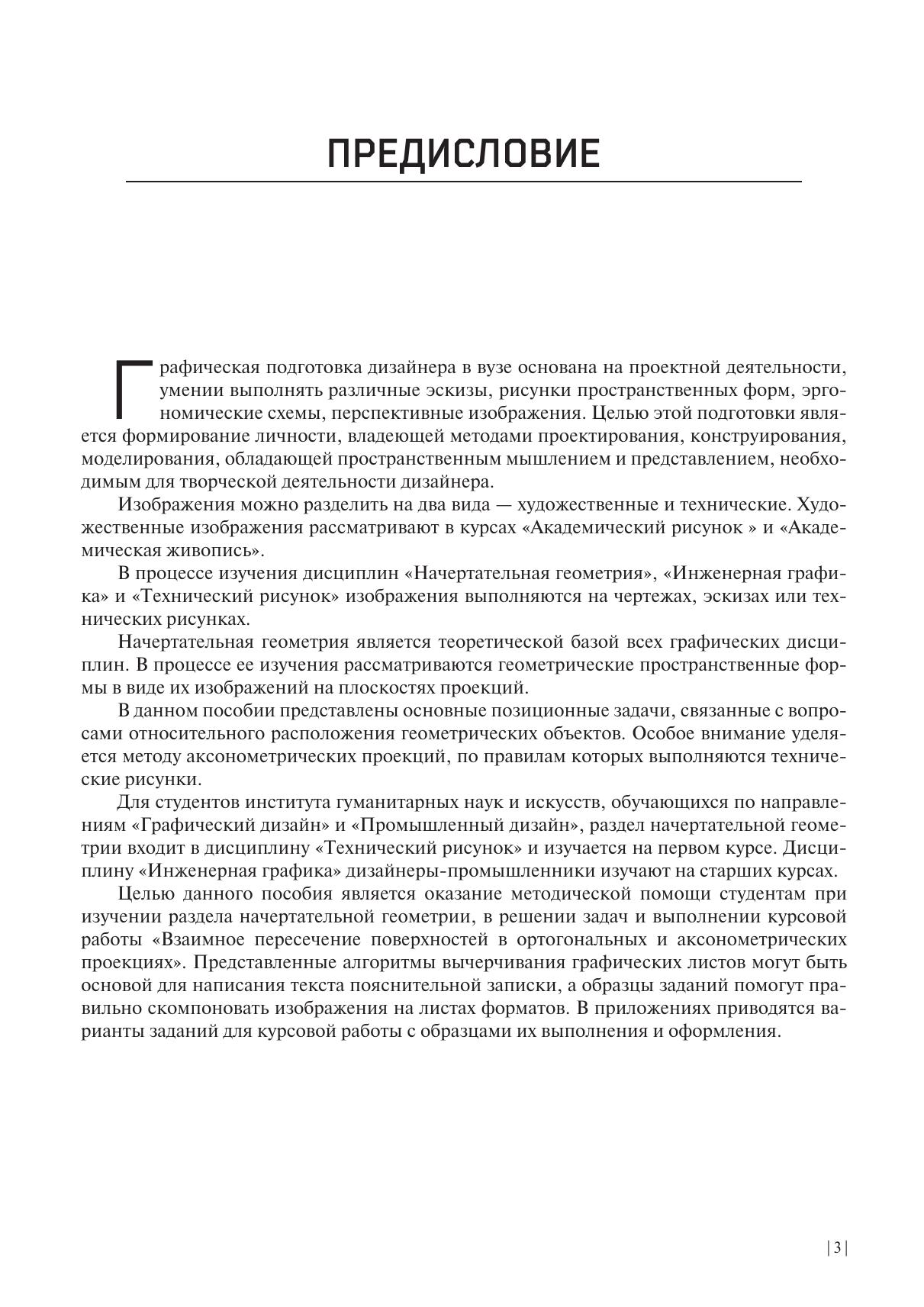 ПРЕДИСЛОВИЕ

Графическая подготовка дизайнера в вузе основана на проектной деятельности, умении выполнять различные эскизы, рисунки пространственных форм, эргономические схемы, перспективные изображения. Целью этой подготовки является формирование личности, владеющей методами проектирования, конструирования, моделирования, обладающей пространственным мышлением и представлением, необходимым для творческой деятельности дизайнера.

Изображения можно разделить на два вида — художественные и технические. Художественные изображения рассматривают в курсах «Академический рисунок » и «Академическая живопись».

В процессе изучения дисциплин «Начертательная геометрия», «Инженерная графика» и «Технический рисунок» изображения выполняются на чертежах, эскизах или технических рисунках.

Начертательная геометрия является теоретической базой всех графических дисциплин. В процессе ее изучения рассматриваются геометрические пространственные формы в виде их изображений на плоскостях проекций.

В данном пособии представлены основные позиционные задачи, связанные с вопросами относительного расположения геометрических объектов. Особое внимание уделяется методу аксонометрических проекций, по правилам которых выполняются технические рисунки.

Для студентов института гуманитарных наук и искусств, обучающихся по направлениям «Графический дизайн» и «Промышленный дизайн», раздел начертательной геометрии входит в дисциплину «Технический рисунок» и изучается на первом курсе. Дисциплину «Инженерная графика» дизайнеры-промышленники изучают на старших курсах.

Целью данного пособия является оказание методической помощи студентам при изучении раздела начертательной геометрии, в решении задач и выполнении курсовой работы «Взаимное пересечение поверхностей в ортогональных и аксонометрических проекциях». Представленные алгоритмы вычерчивания графических листов могут быть основой для написания текста пояснительной записки, а образцы заданий помогут правильно скомпоновать изображения на листах форматов. В приложениях приводятся варианты заданий для курсовой работы с образцами их выполнения и оформления.

| 3 |